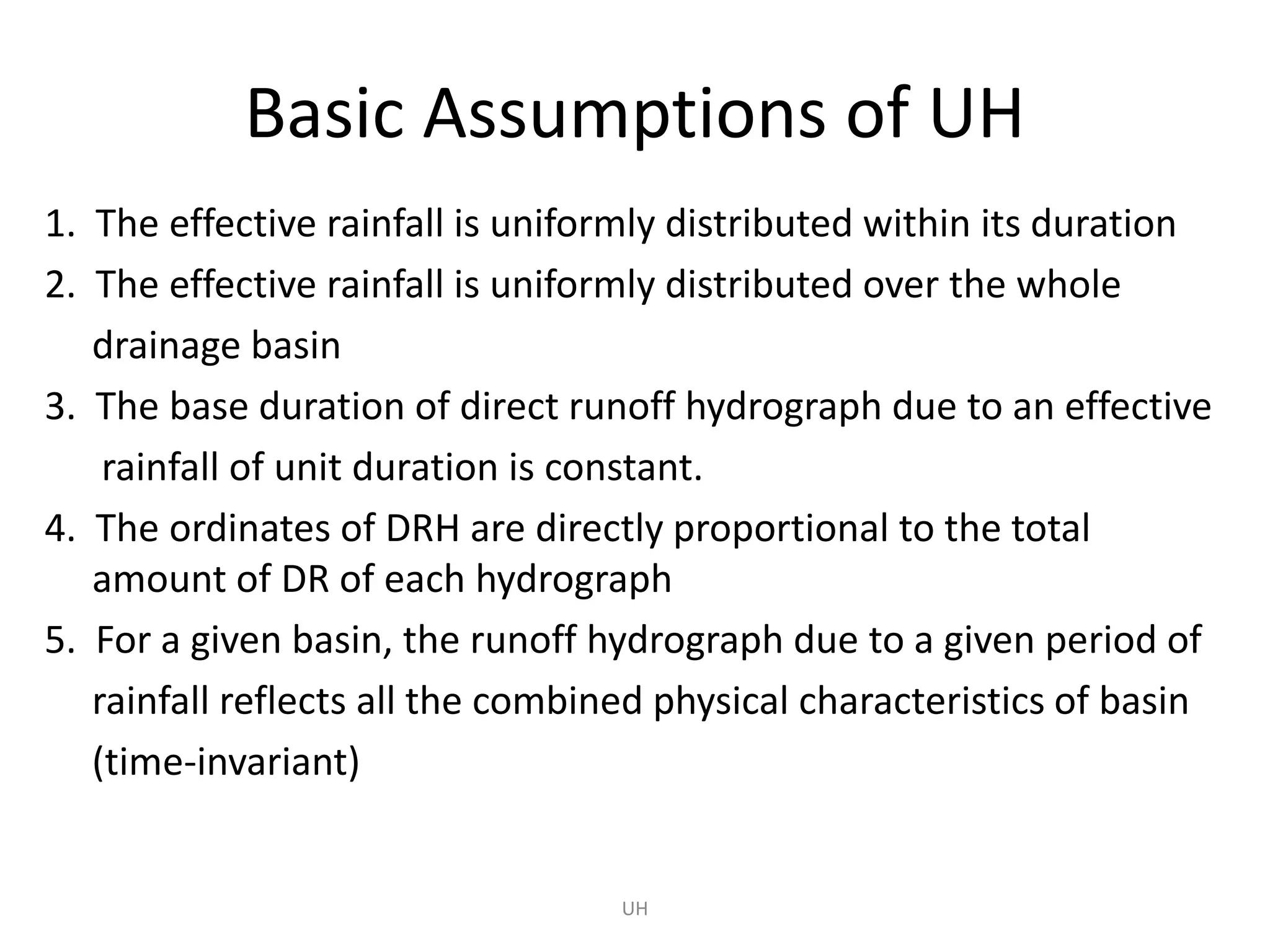 Basic Assumptions of UH

1. The effective rainfall is uniformly distributed within its duration
2. The effective rainfall is uniformly distributed over the whole drainage basin
3. The base duration of direct runoff hydrograph due to an effective rainfall of unit duration is constant.
4. The ordinates of DRH are directly proportional to the total amount of DR of each hydrograph
5. For a given basin, the runoff hydrograph due to a given period of rainfall reflects all the combined physical characteristics of basin (time-invariant)

UH